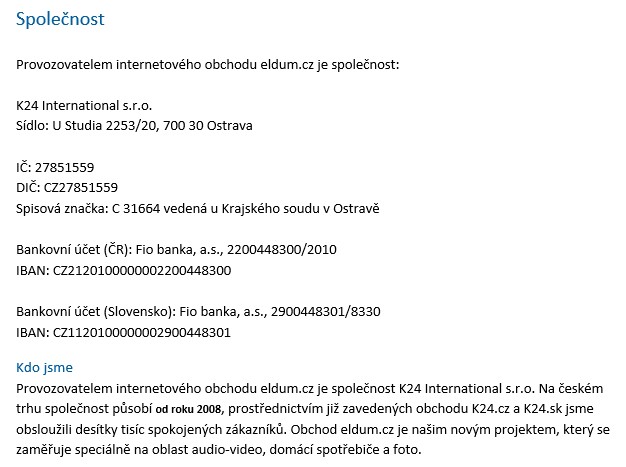 Společnost

Provozovatelem internetového obchodu eldum.cz je společnost:

K24 International s.r.o.
Sídlo: U Studia 2253/20, 700 30 Ostrava

IČ: 27851559
DIČ: CZ27851559
Spisová značka: C 31664 vedená u Krajského soudu v Ostravě

Bankovní účet (ČR): Fio banka, a.s., 2200448300/2010
IBAN: CZ2120100000002200448300

Bankovní účet (Slovensko): Fio banka, a.s., 2900448301/8330
IBAN: CZ1120100000002900448301

Kdo jsme
Provozovatelem internetového obchodu eldum.cz je společnost K24 International s.r.o. Na českém trhu společnost působí od roku 2008, prostřednictvím již zavedených obchodu K24.cz a K24.sk jsme obsloužili desítky tisíc spokojených zákazníků. Obchod eldum.cz je našim novým projektem, který se zaměřuje speciálně na oblast audio-video, domácí spotřebiče a foto.